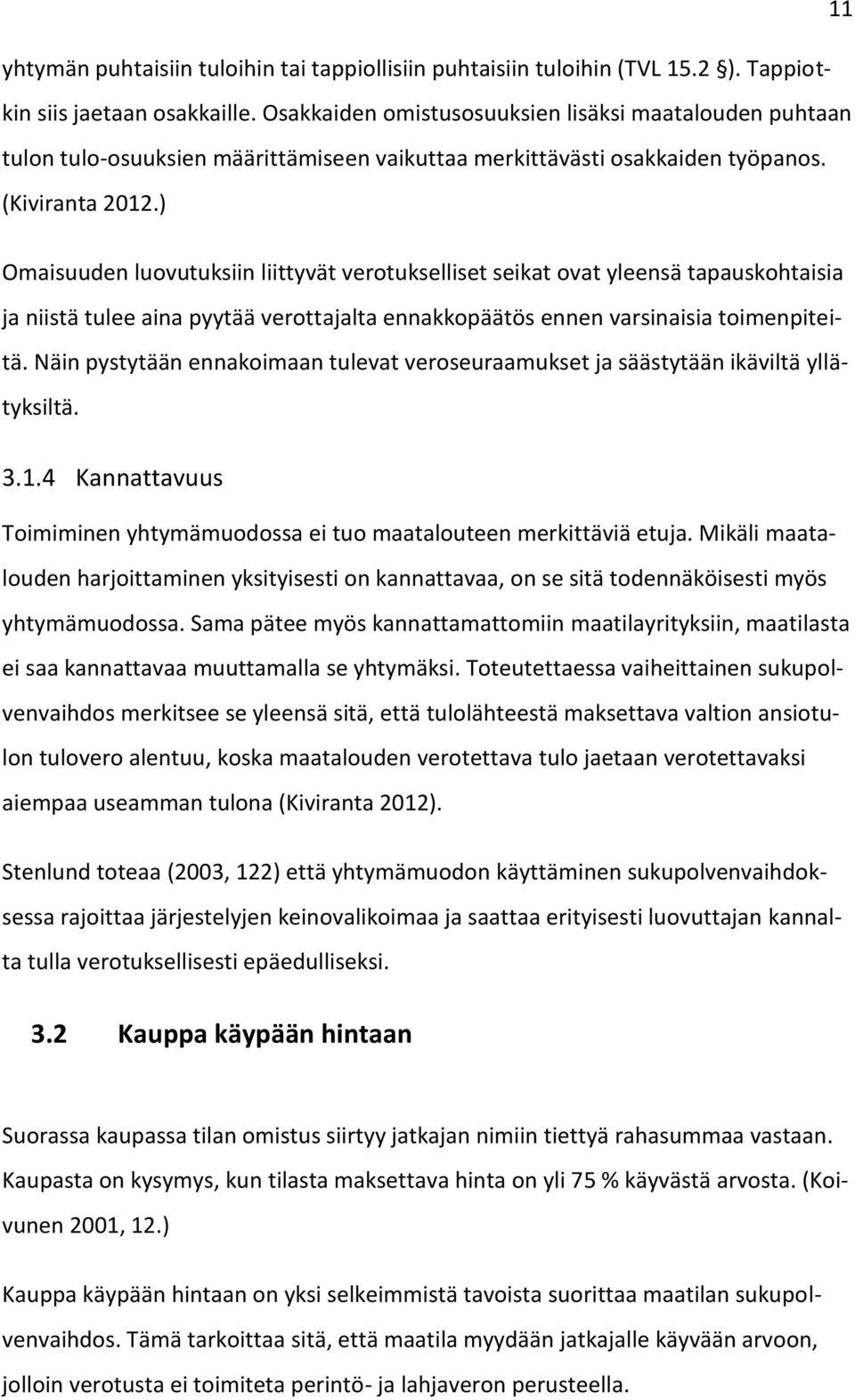 11

yhtymän puhtaisiin tuloihin tai tappiollisiin puhtaisiin tuloihin (TVL 15.2 §). Tappiotkin siis jaetaan osakkaille. Osakkaiden omistusosuuksien lisäksi maatalouden puhtaan tulon tulo-osuuksien määrittämiseen vaikuttaa merkittävästi osakkaiden työpanos. (Kiviranta 2012.)

Omaisuuden luovutuksiin liittyvät verotukselliset seikat ovat yleensä tapauskohtaisia ja niistä tulee aina pyytää verottajalta ennakkopäätös ennen varsinaisia toimenpiteitä. Näin pystytään ennakoimaan tulevat veroseuraamukset ja säästytään ikäviltä yllätyksiltä.

3.1.4 Kannattavuus

Toimiminen yhtymämuodossa ei tuo maatalouteen merkittäviä etuja. Mikäli maatalouden harjoittaminen yksityisesti on kannattavaa, on se sitä todennäköisesti myös yhtymämuodossa. Sama pätee myös kannattamattomiin maatilayrityksiin, maatilasta ei saa kannattavaa muuttamalla se yhtymäksi. Toteutettaessa vaiheittainen sukupolvenvaihdos merkitsee se yleensä sitä, että tulolähteestä maksettava valtion ansiotulon tulovero alentuu, koska maatalouden verotettava tulo jaetaan verotettavaksi aiempaa useamman tulona (Kiviranta 2012).

Stenlund toteaa (2003, 122) että yhtymämuodon käyttäminen sukupolvenvaihdoksessa rajoittaa järjestelyjen keinovalikoimaa ja saattaa erityisesti luovuttajan kannalta tulla verotuksellisesti epäedulliseksi.

3.2 Kauppa käypään hintaan

Suorassa kaupassa tilan omistus siirtyy jatkajan nimiin tiettyä rahasummaa vastaan. Kaupasta on kysymys, kun tilasta maksettava hinta on yli 75 % käyvästä arvosta. (Koivunen 2001, 12.)

Kauppa käypään hintaan on yksi selkeimmistä tavoista suorittaa maatilan sukupolvenvaihdos. Tämä tarkoittaa sitä, että maatila myydään jatkajalle käyvään arvoon, jolloin verotusta ei toimiteta perintö- ja lahjaveron perusteella.